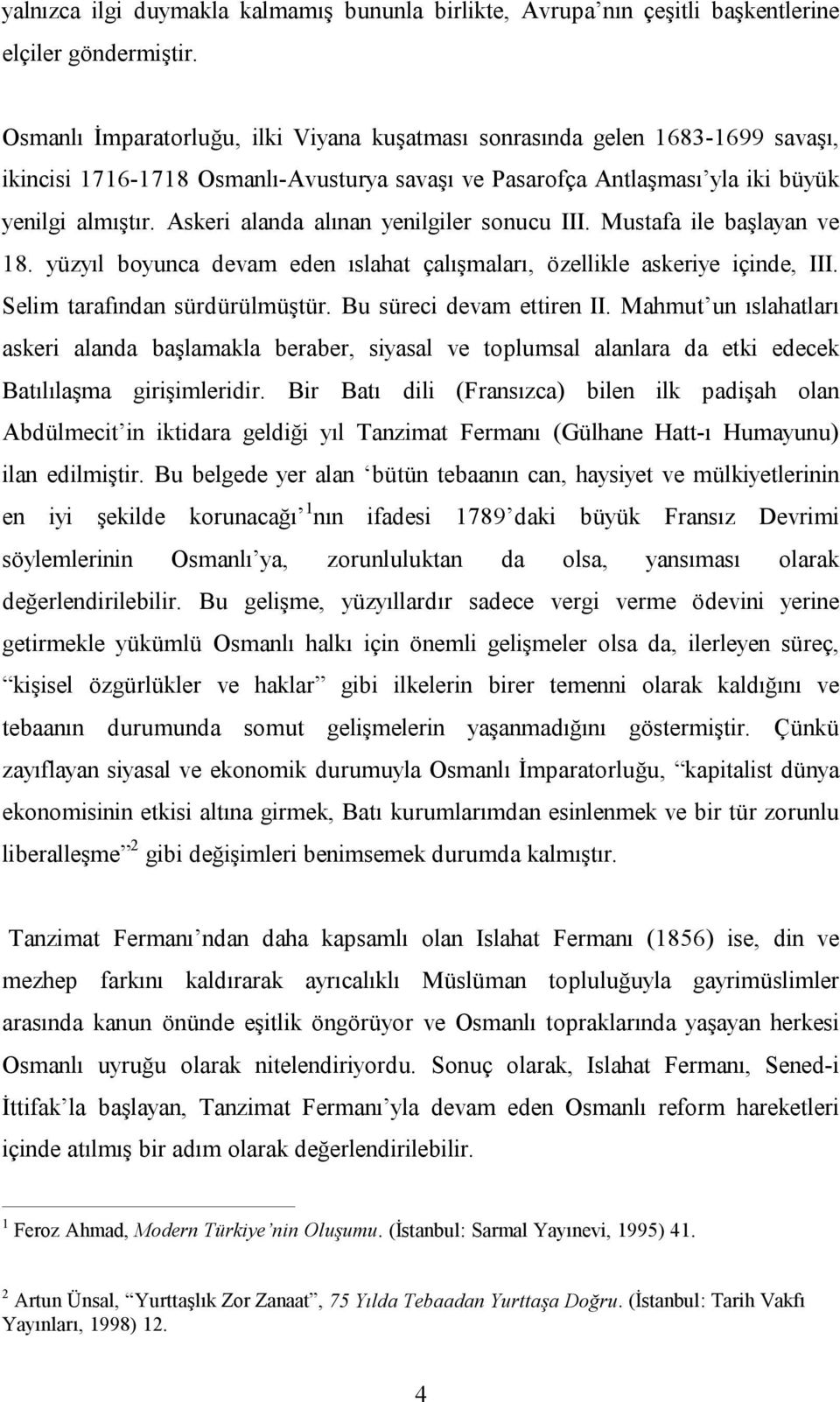 yalnızca ilgi duymakla kalmamış bununla birlikte, Avrupa'nın çeşitli başkentlerine elçiler göndermiştir.

Osmanlı İmparatorluğu, ilki Viyana kuşatması sonrasında gelen 1683-1699 savaşı, ikincisi 1716-1718 Osmanlı-Avusturya savaşı ve Pasarofça Antlaşması'yla iki büyük yenilgi almıştır. Askeri alanda alınan yenilgiler sonucu III. Mustafa ile başlayan ve 18. yüzyıl boyunca devam eden ıslahat çalışmaları, özellikle askeriye içinde, III. Selim tarafından sürdürülmüştür. Bu süreci devam ettiren II. Mahmut'un ıslahatları askeri alanda başlamakla beraber, siyasal ve toplumsal alanlara da etki edecek Batılılaşma girişimleridir. Bir Batı dili (Fransızca) bilen ilk padişah olan Abdülmecit'in iktidara geldiği yıl Tanzimat Fermanı (Gülhane Hatt-ı Humayunu) ilan edilmiştir. Bu belgede yer alan 'bütün tebaanın can, haysiyet ve mülkiyetlerinin en iyi şekilde korunacağı'$^1$nın ifadesi 1789'daki büyük Fransız Devrimi söylemlerinin Osmanlı'ya, zorunluluktan da olsa, yansıması olarak değerlendirilebilir. Bu gelişme, yüzyıllardır sadece vergi verme ödevini yerine getirmekle yükümlü Osmanlı halkı için önemli gelişmeler olsa da, ilerleyen süreç, "kişisel özgürlükler ve haklar" gibi ilkelerin birer temenni olarak kaldığını ve tebaanın durumunda somut gelişmelerin yaşanmadığını göstermiştir. Çünkü zayıflayan siyasal ve ekonomik durumuyla Osmanlı İmparatorluğu, "kapitalist dünya ekonomisinin etkisi altına girmek, Batı kurumlarımdan esinlenmek ve bir tür zorunlu liberalleşme"$^2$ gibi değişimleri benimsemek durumda kalmıştır.

Tanzimat Fermanı'ndan daha kapsamlı olan Islahat Fermanı (1856) ise, din ve mezhep farkını kaldırarak ayrıcalıklı Müslüman topluluğuyla gayrimüslimler arasında kanun önünde eşitlik öngörüyor ve Osmanlı topraklarında yaşayan herkesi Osmanlı uyruğu olarak nitelendiriyordu. Sonuç olarak, Islahat Fermanı, Sened-i İttifak'la başlayan, Tanzimat Fermanı'yla devam eden Osmanlı reform hareketleri içinde atılmış bir adım olarak değerlendirilebilir.

$^1$ Feroz Ahmad, Modern Türkiye'nin Oluşumu. (İstanbul: Sarmal Yayınevi, 1995) 41.

$^2$ Artun Ünsal, "Yurttaşlık Zor Zanaat", 75 Yılda Tebaadan Yurttaşa Doğru. (İstanbul: Tarih Vakfı Yayınları, 1998) 12.

4